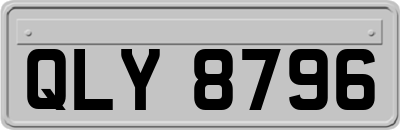 QLY 8796